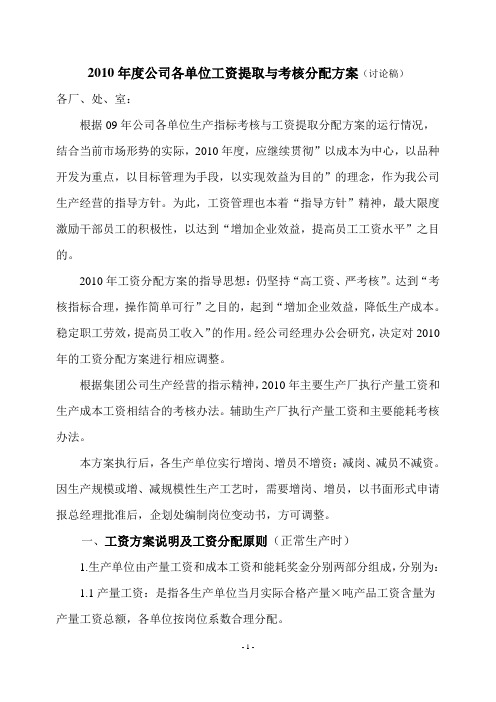 2010 年度公司各单位工资提取与考核分配方案（讨论稿）

各厂、处、室：

根据 09 年公司各单位生产指标考核与工资提取分配方案的运行情况，结合当前市场形势的实际，2010 年度，应继续贯彻”以成本为中心，以品种开发为重点，以目标管理为手段，以实现效益为目的”的理念，作为我公司生产经营的指导方针。为此，工资管理也本着“指导方针”精神，最大限度激励干部员工的积极性，以达到“增加企业效益，提高员工工资水平”之目的。

2010 年工资分配方案的指导思想：仍坚持“高工资、严考核”。达到“考核指标合理，操作简单可行”之目的，起到“增加企业效益，降低生产成本。稳定职工劳效，提高员工收入”的作用。经公司经理办公会研究，决定对 2010 年的工资分配方案进行相应调整。

根据集团公司生产经营的指示精神，2010 年主要生产厂执行产量工资和生产成本工资相结合的考核办法。辅助生产厂执行产量工资和主要能耗考核办法。

本方案执行后，各生产单位实行增岗、增员不增资；减岗、减员不减资。因生产规模或增、减规模性生产工艺时，需要增岗、增员，以书面形式申请报总经理批准后，企划处编制岗位变动书，方可调整。

一、工资方案说明及工资分配原则（正常生产时）

1.生产单位由产量工资和成本工资和能耗奖金分别两部分组成，分别为：

1.1 产量工资：是指各生产单位当月实际合格产量×吨产品工资含量为产量工资总额，各单位按岗位系数合理分配。

- 1 -